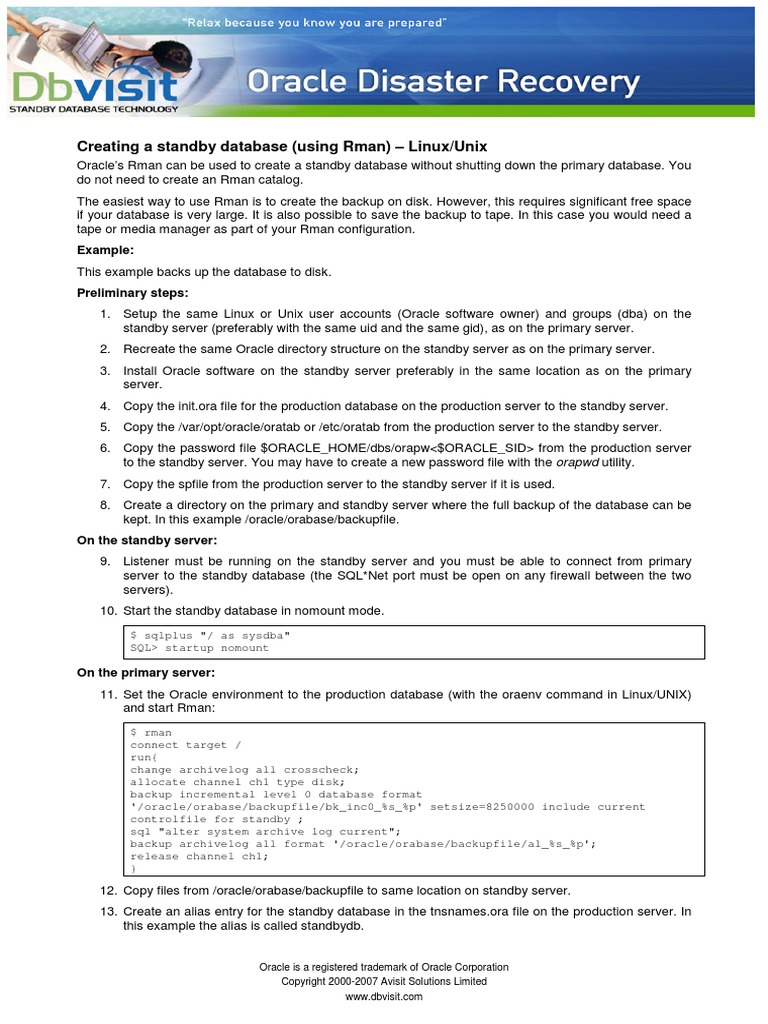 "Relax because you know you are prepared"

Dbvisit
STANDBY DATABASE TECHNOLOGY

Oracle Disaster Recovery

Creating a standby database (using Rman) – Linux/Unix

Oracle's Rman can be used to create a standby database without shutting down the primary database. You do not need to create an Rman catalog.

The easiest way to use Rman is to create the backup on disk. However, this requires significant free space if your database is very large. It is also possible to save the backup to tape. In this case you would need a tape or media manager as part of your Rman configuration.

Example:

This example backs up the database to disk.

Preliminary steps:

1. Setup the same Linux or Unix user accounts (Oracle software owner) and groups (dba) on the standby server (preferably with the same uid and the same gid), as on the primary server.

2. Recreate the same Oracle directory structure on the standby server as on the primary server.

3. Install Oracle software on the standby server preferably in the same location as on the primary server.

4. Copy the init.ora file for the production database on the production server to the standby server.

5. Copy the /var/opt/oracle/oratab or /etc/oratab from the production server to the standby server.

6. Copy the password file $ORACLE_HOME/dbs/orapw<$ORACLE_SID> from the production server to the standby server. You may have to create a new password file with the orapwd utility.

7. Copy the spfile from the production server to the standby server if it is used.

8. Create a directory on the primary and standby server where the full backup of the database can be kept. In this example /oracle/orabase/backupfile.

On the standby server:

9. Listener must be running on the standby server and you must be able to connect from primary server to the standby database (the SQL*Net port must be open on any firewall between the two servers).

10. Start the standby database in nomount mode.

$ sqlplus "/ as sysdba"
SQL> startup nomount

On the primary server:

11. Set the Oracle environment to the production database (with the oraenv command in Linux/UNIX) and start Rman:

$ rman
connect target /
run{
change archivelog all crosscheck;
allocate channel ch1 type disk;
backup incremental level 0 database format
'/oracle/orabase/backupfile/bk_inc0_%s_%p' setsize=8250000 include current
controlfile for standby ;
sql "alter system archive log current";
backup archivelog all format '/oracle/orabase/backupfile/al_%s_%p';
release channel ch1;
}

12. Copy files from /oracle/orabase/backupfile to same location on standby server.

13. Create an alias entry for the standby database in the tnsnames.ora file on the production server. In this example the alias is called standbydb.

Oracle is a registered trademark of Oracle Corporation
Copyright 2000-2007 Avisit Solutions Limited
www.dbvisit.com